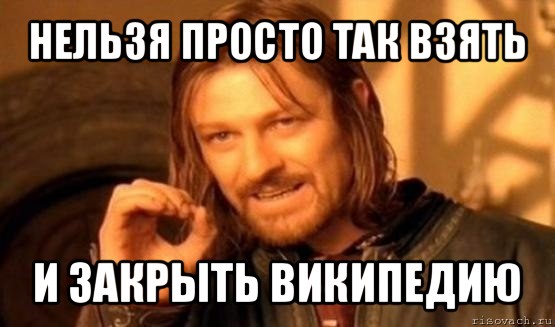 НЕЛЬЗЯ ПРОСТО ТАК ВЗЯТЬ

И ЗАКРЫТЬ ВИКИПЕДИЮ

risovach.ru